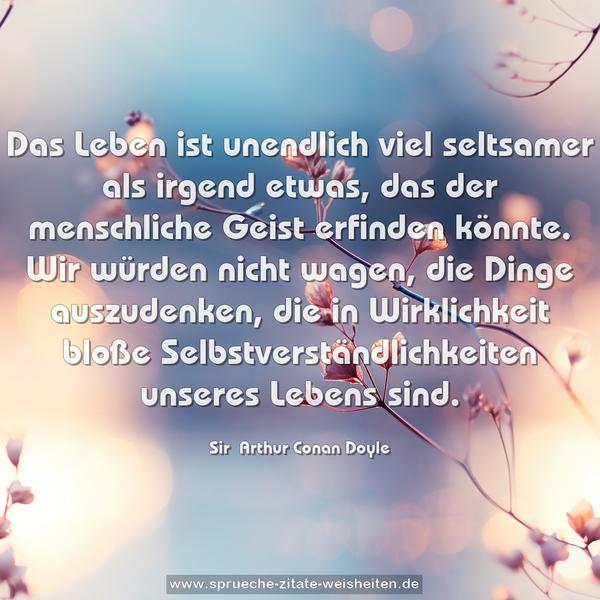 Das Leben ist unendlich viel seltsamer als irgend etwas, das der menschliche Geist erfinden könnte. Wir würden nicht wagen, die Dinge auszudenken, die in Wirklichkeit bloße Selbstverständlichkeiten unseres Lebens sind.

Sir Arthur Conan Doyle

www.sprueche-zitate-weisheiten.de